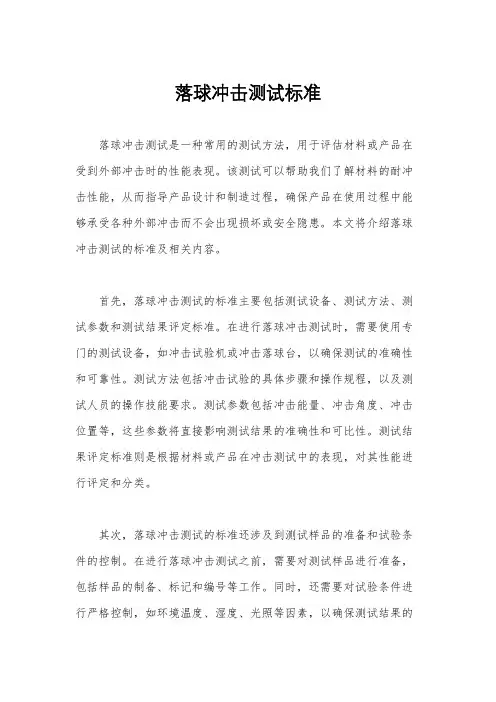 落球冲击测试标准

落球冲击测试是一种常用的测试方法，用于评估材料或产品在受到外部冲击时的性能表现。该测试可以帮助我们了解材料的耐冲击性能，从而指导产品设计和制造过程，确保产品在使用过程中能够承受各种外部冲击而不会出现损坏或安全隐患。本文将介绍落球冲击测试的标准及相关内容。

首先，落球冲击测试的标准主要包括测试设备、测试方法、测试参数和测试结果评定标准。在进行落球冲击测试时，需要使用专门的测试设备，如冲击试验机或冲击落球台，以确保测试的准确性和可靠性。测试方法包括冲击试验的具体步骤和操作规程，以及测试人员的操作技能要求。测试参数包括冲击能量、冲击角度、冲击位置等，这些参数将直接影响测试结果的准确性和可比性。测试结果评定标准则是根据材料或产品在冲击测试中的表现，对其性能进行评定和分类。

其次，落球冲击测试的标准还涉及到测试样品的准备和试验条件的控制。在进行落球冲击测试之前，需要对测试样品进行准备，包括样品的制备、标记和编号等工作。同时，还需要对试验条件进行严格控制，如环境温度、湿度、光照等因素，以确保测试结果的